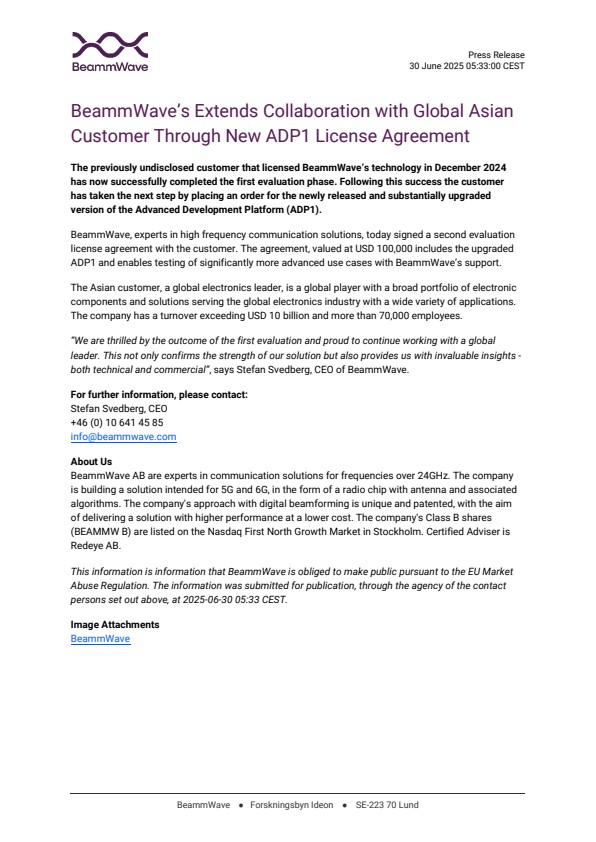 BeammWave

Press Release
30 June 2025 05:33:00 CEST

BeammWave's Extends Collaboration with Global Asian Customer Through New ADP1 License Agreement

The previously undisclosed customer that licensed BeammWave's technology in December 2024 has now successfully completed the first evaluation phase. Following this success the customer has taken the next step by placing an order for the newly released and substantially upgraded version of the Advanced Development Platform (ADP1).

BeammWave, experts in high frequency communication solutions, today signed a second evaluation license agreement with the customer. The agreement, valued at USD 100,000 includes the upgraded ADP1 and enables testing of significantly more advanced use cases with BeammWave's support.

The Asian customer, a global electronics leader, is a global player with a broad portfolio of electronic components and solutions serving the global electronics industry with a wide variety of applications. The company has a turnover exceeding USD 10 billion and more than 70,000 employees.

"We are thrilled by the outcome of the first evaluation and proud to continue working with a global leader. This not only confirms the strength of our solution but also provides us with invaluable insights - both technical and commercial", says Stefan Svedberg, CEO of BeammWave.

For further information, please contact:
Stefan Svedberg, CEO
+46 (0) 10 641 45 85
info@beammwave.com

About Us
BeammWave AB are experts in communication solutions for frequencies over 24GHz. The company is building a solution intended for 5G and 6G, in the form of a radio chip with antenna and associated algorithms. The company's approach with digital beamforming is unique and patented, with the aim of delivering a solution with higher performance at a lower cost. The company's Class B shares (BEAMMW B) are listed on the Nasdaq First North Growth Market in Stockholm. Certified Adviser is Redeye AB.

This information is information that BeammWave is obliged to make public pursuant to the EU Market Abuse Regulation. The information was submitted for publication, through the agency of the contact persons set out above, at 2025-06-30 05:33 CEST.

Image Attachments
BeammWave

BeammWave • Forskningsbyn Ideon • SE-223 70 Lund